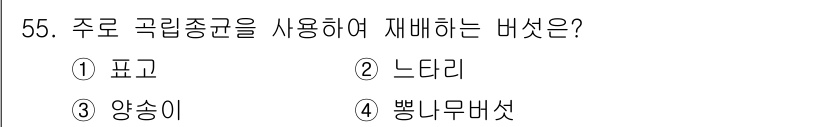 55. 주로 곡립종균을 사용하여 재배하는 버섯은?

① 표고

② 느타리

③ 양송이

④ 뽕나무버섯